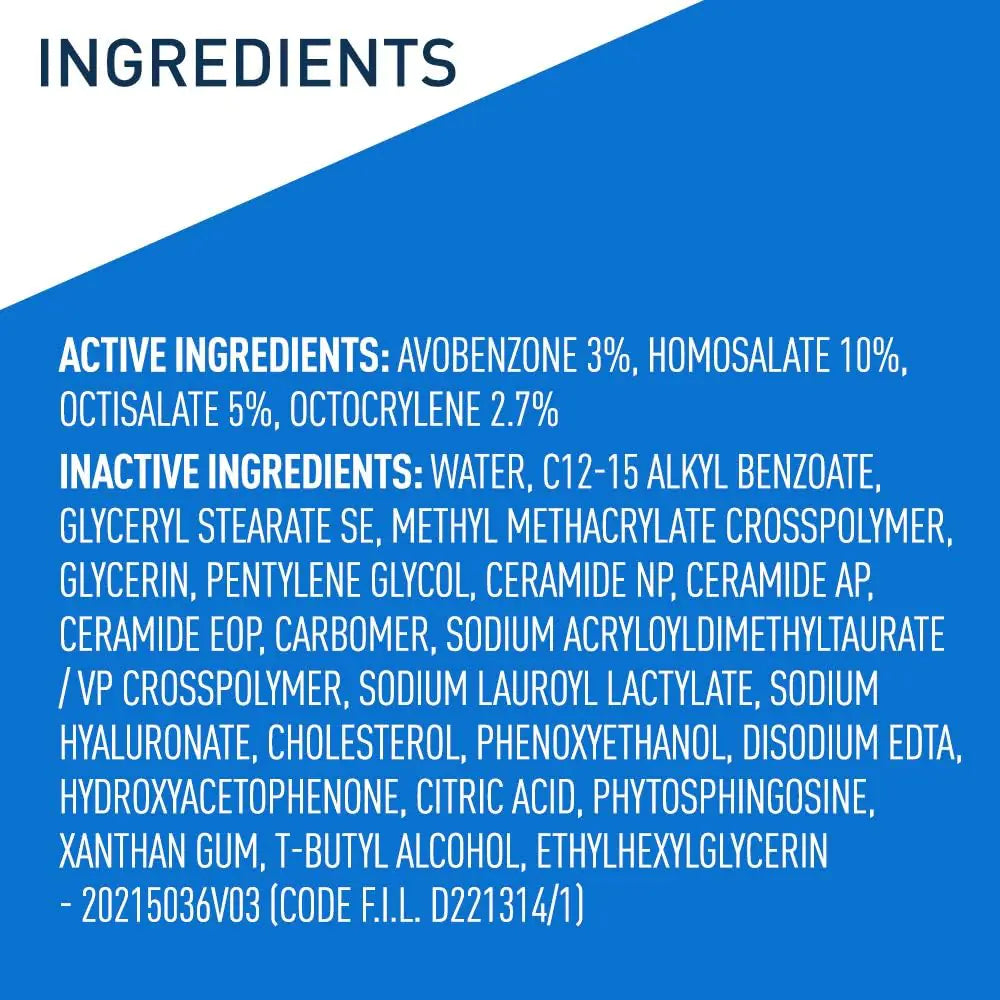 INGREDIENTS

ACTIVE INGREDIENTS: AVOBENZONE 3%, HOMOSALATE 10%, OCTISALATE 5%, OCTOCRYLENE 2.7%

INACTIVE INGREDIENTS: WATER, C12-15 ALKYL BENZOATE, GLYCERYL STEARATE SE, METHYL METHACRYLATE CROSSPOLYMER, GLYCERIN, PENTYLENE GLYCOL, CERAMIDE NP, CERAMIDE AP, CERAMIDE EOP, CARBOMER, SODIUM ACRYLOYLDIMETHYLTAURATE / VP CROSSPOLYMER, SODIUM LAUROYL LACTYLATE, SODIUM HYALURONATE, CHOLESTEROL, PHENOXYETHANOL, DISODIUM EDTA, HYDROXYACETOPHENONE, CITRIC ACID, PHYTOSPHINGOSINE, XANTHAN GUM, T-BUTYL ALCOHOL, ETHYLHEXYLGLYCERIN - 20215036V03 (CODE F.I.L. D221314/1)